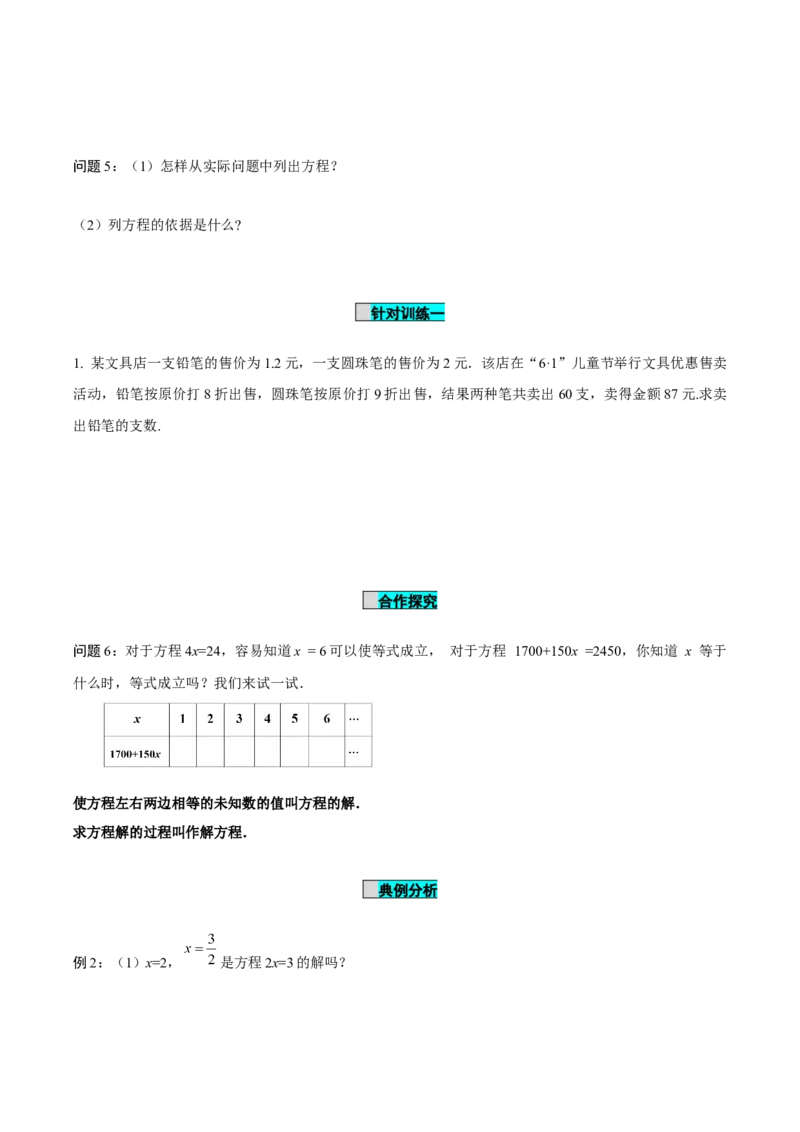 问题 5：（1）怎样从实际问题中列出方程？

（2）列方程的依据是什么？

针对训练一

1. 某文具店一支铅笔的售价为 1.2 元，一支圆珠笔的售价为 2 元．该店在“6·1”儿童节举行文具优惠售卖活动，铅笔按原价打 8 折出售，圆珠笔按原价打 9 折出售，结果两种笔共卖出 60 支，卖得金额 87 元.求卖出铅笔的支数．

合作探究

问题 6：对于方程 $4x=24$，容易知道 $x=6$ 可以使等式成立， 对于方程 $1700+150x=2450$，你知道 $x$ 等于什么时，等式成立吗？我们来试一试．

| $x$ | 1 | 2 | 3 | 4 | 5 | 6 | … |
|---|---|---|---|---|---|---|---|
| $1700+150x$ | | | | | | | … |

使方程左右两边相等的未知数的值叫方程的解．
求方程解的过程叫作解方程．

典例分析

例 2：（1）$x=2$，$x=\frac{3}{2}$ 是方程 $2x=3$ 的解吗？